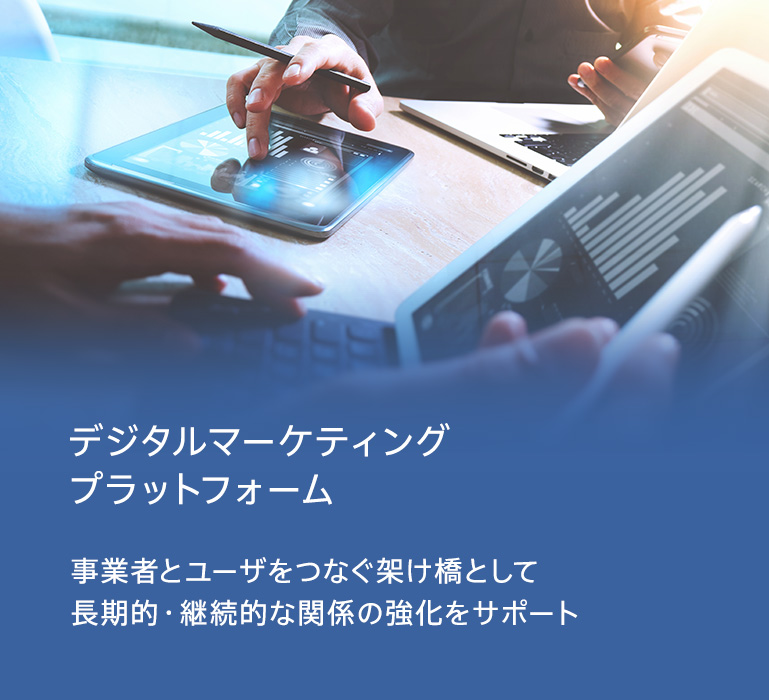 デジタルマーケティング
プラットフォーム

事業者とユーザをつなぐ架け橋として
長期的・継続的な関係の強化をサポート